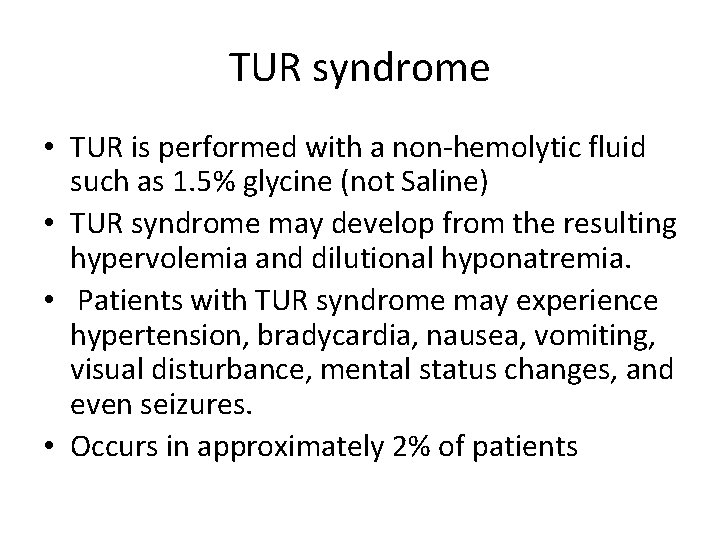 TUR syndrome

• TUR is performed with a non-hemolytic fluid such as 1.5% glycine (not Saline)
• TUR syndrome may develop from the resulting hypervolemia and dilutional hyponatremia.
• Patients with TUR syndrome may experience hypertension, bradycardia, nausea, vomiting, visual disturbance, mental status changes, and even seizures.
• Occurs in approximately 2% of patients